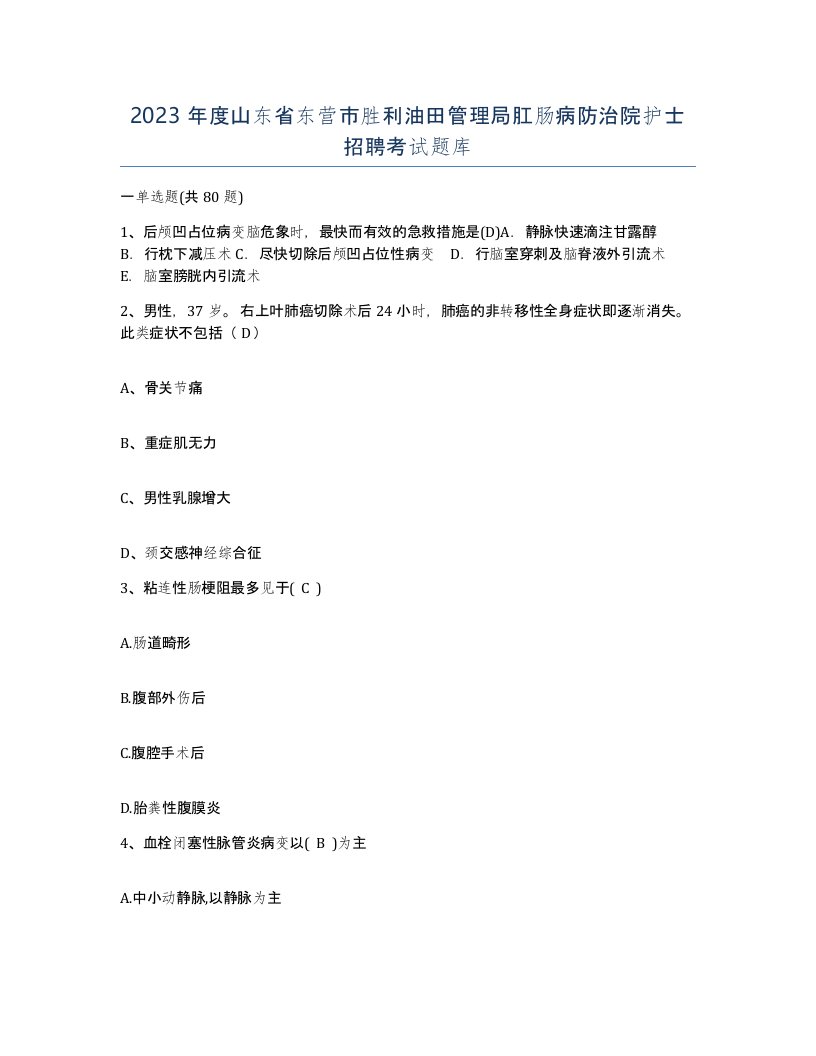 2023 年度山东省东营市胜利油田管理局肛肠病防治院护士招聘考试题库

一单选题(共 80 题)

1、后颅凹占位病变脑危象时，最快而有效的急救措施是(D)A. 静脉快速滴注甘露醇 B. 行枕下减压术 C. 尽快切除后颅凹占位性病变 D. 行脑室穿刺及脑脊液外引流术 E. 脑室膀胱内引流术

2、男性，37 岁。右上叶肺癌切除术后 24 小时，肺癌的非转移性全身症状即逐渐消失。此类症状不包括（ D）

A、骨关节痛

B、重症肌无力

C、男性乳腺增大

D、颈交感神经综合征

3、粘连性肠梗阻最多见于( C )

A.肠道畸形

B.腹部外伤后

C.腹腔手术后

D.胎粪性腹膜炎

4、血栓闭塞性脉管炎病变以( B )为主

A.中小动静脉,以静脉为主